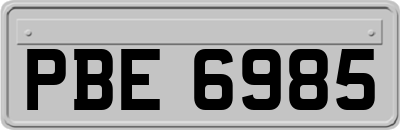 PBE 6985